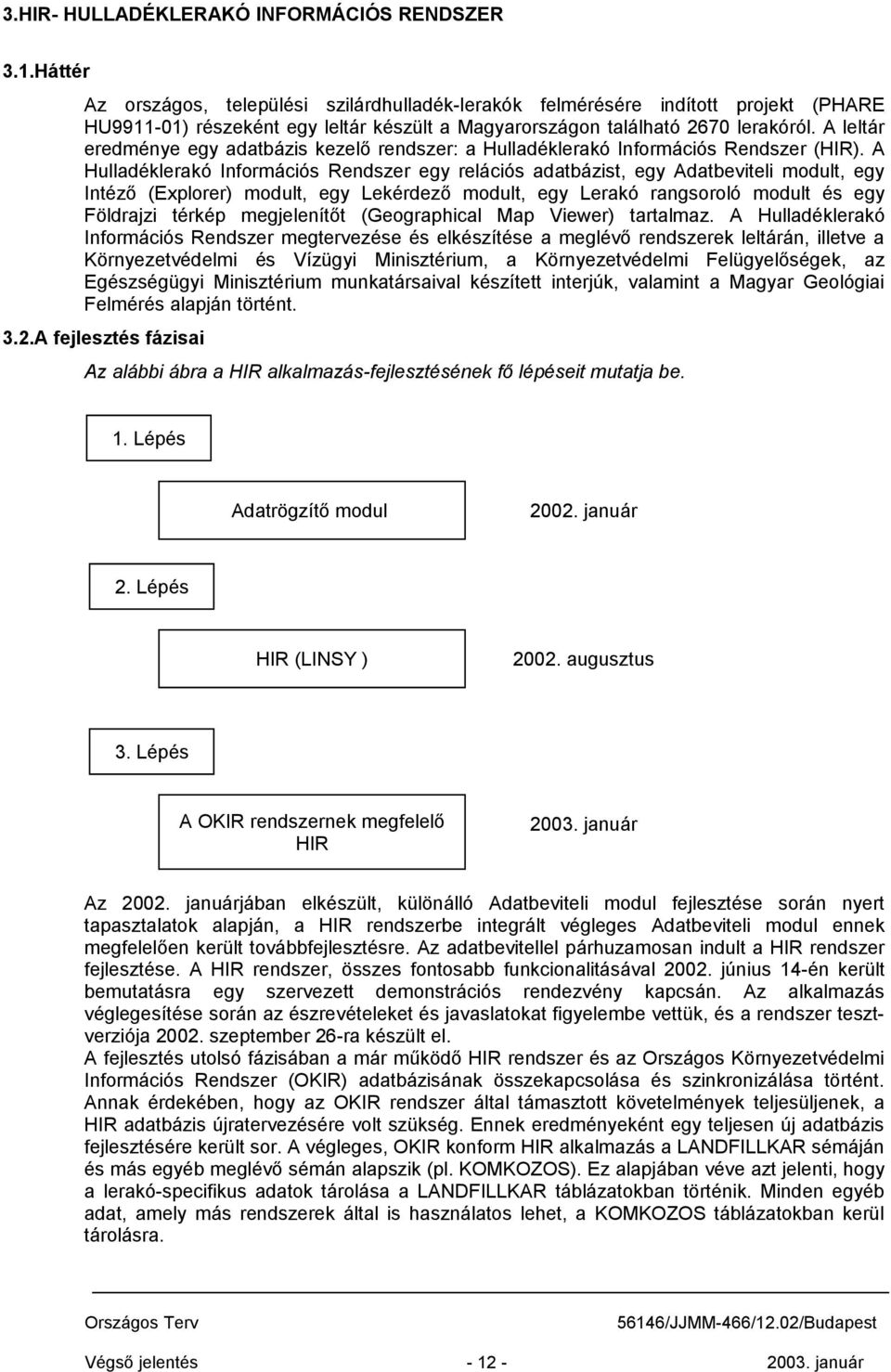 3.HIR- HULLADÉKLERAKÓ INFORMÁCIÓS RENDSZER

3.1.Háttér

Az országos, települési szilárdhulladék-lerakók felmérésére indított projekt (PHARE HU9911-01) részeként egy leltár készült a Magyarországon található 2670 lerakóról. A leltár eredménye egy adatbázis kezelő rendszer: a Hulladéklerakó Információs Rendszer (HIR). A Hulladéklerakó Információs Rendszer egy relációs adatbázist, egy Adatbeviteli modult, egy Intéző (Explorer) modult, egy Lekérdező modult, egy Lerakó rangsoroló modult és egy Földrajzi térkép megjelenítőt (Geographical Map Viewer) tartalmaz. A Hulladéklerakó Információs Rendszer megtervezése és elkészítése a meglévő rendszerek leltárán, illetve a Környezetvédelmi és Vízügyi Minisztérium, a Környezetvédelmi Felügyelőségek, az Egészségügyi Minisztérium munkatársaival készített interjúk, valamint a Magyar Geológiai Felmérés alapján történt.

3.2.A fejlesztés fázisai

Az alábbi ábra a HIR alkalmazás-fejlesztésének fő lépéseit mutatja be.

1. Lépés

Adatrögzítő modul

2002. január

2. Lépés

HIR (LINSY )

2002. augusztus

3. Lépés

A OKIR rendszernek megfelelő HIR

2003. január

Az 2002. januárjában elkészült, különálló Adatbeviteli modul fejlesztése során nyert tapasztalatok alapján, a HIR rendszerbe integrált végleges Adatbeviteli modul ennek megfelelően került továbbfejlesztésre. Az adatbevitellel párhuzamosan indult a HIR rendszer fejlesztése. A HIR rendszer, összes fontosabb funkcionalitásával 2002. június 14-én került bemutatásra egy szervezett demonstrációs rendezvény kapcsán. Az alkalmazás véglegesítése során az észrevételeket és javaslatokat figyelembe vettük, és a rendszer tesztverziója 2002. szeptember 26-ra készült el.
A fejlesztés utolsó fázisában a már működő HIR rendszer és az Országos Környezetvédelmi Információs Rendszer (OKIR) adatbázisának összekapcsolása és szinkronizálása történt. Annak érdekében, hogy az OKIR rendszer által támasztott követelmények teljesüljenek, a HIR adatbázis újratervezésére volt szükség. Ennek eredményeként egy teljesen új adatbázis fejlesztésére került sor. A végleges, OKIR konform HIR alkalmazás a LANDFILLKAR sémáján és más egyéb meglévő sémán alapszik (pl. KOMKOZOS). Ez alapjában véve azt jelenti, hogy a lerakó-specifikus adatok tárolása a LANDFILLKAR táblázatokban történik. Minden egyéb adat, amely más rendszerek által is használatos lehet, a KOMKOZOS táblázatokban kerül tárolásra.

Országos Terv 56146/JJMM-466/12.02/Budapest

Végső jelentés - 12 - 2003. január